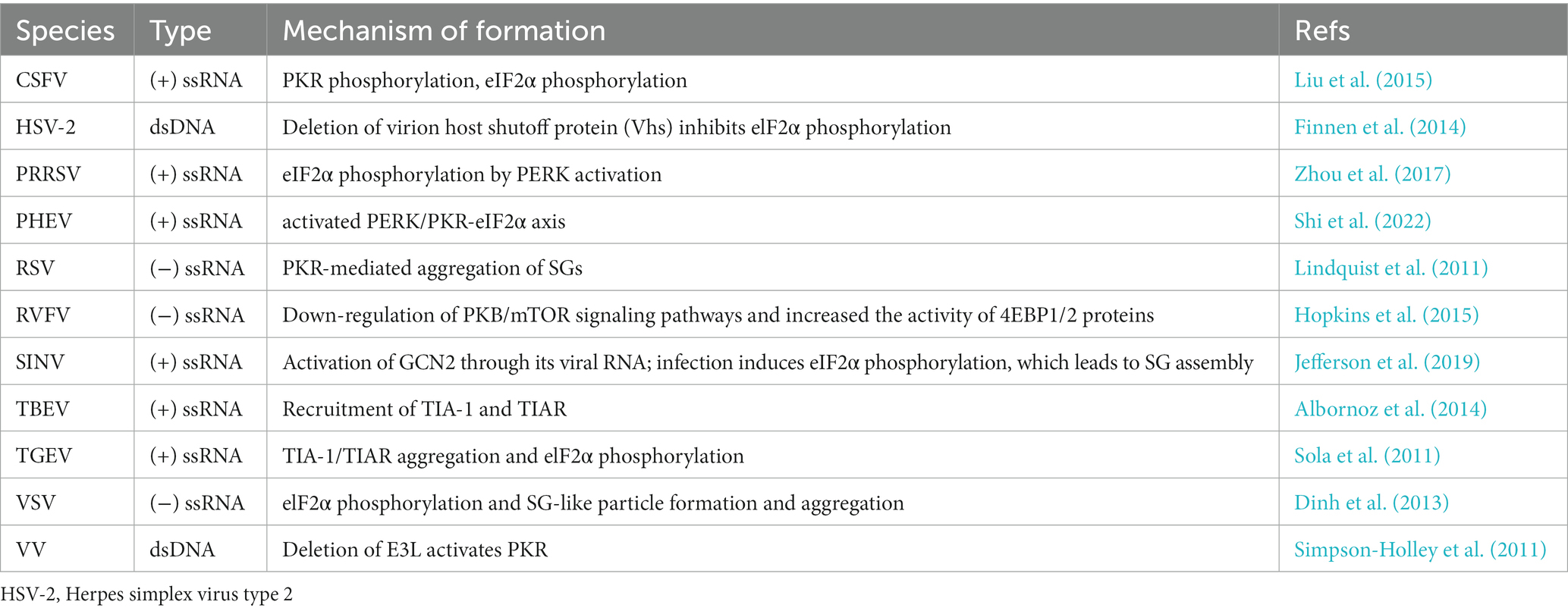 | Species | Type | Mechanism of formation | Refs |
|---|---|---|---|
| CSFV | (+) ssRNA | PKR phosphorylation, eIF2α phosphorylation | Liu et al. (2015) |
| HSV-2 | dsDNA | Deletion of virion host shutoff protein (Vhs) inhibits elF2α phosphorylation | Finnen et al. (2014) |
| PRRSV | (+) ssRNA | eIF2α phosphorylation by PERK activation | Zhou et al. (2017) |
| PHEV | (+) ssRNA | activated PERK/PKR-eIF2α axis | Shi et al. (2022) |
| RSV | (−) ssRNA | PKR-mediated aggregation of SGs | Lindquist et al. (2011) |
| RVFV | (−) ssRNA | Down-regulation of PKB/mTOR signaling pathways and increased the activity of 4EBP1/2 proteins | Hopkins et al. (2015) |
| SINV | (+) ssRNA | Activation of GCN2 through its viral RNA; infection induces eIF2α phosphorylation, which leads to SG assembly | Jefferson et al. (2019) |
| TBEV | (+) ssRNA | Recruitment of TIA-1 and TIAR | Albornoz et al. (2014) |
| TGEV | (+) ssRNA | TIA-1/TIAR aggregation and elF2α phosphorylation | Sola et al. (2011) |
| VSV | (−) ssRNA | elF2α phosphorylation and SG-like particle formation and aggregation | Dinh et al. (2013) |
| VV | dsDNA | Deletion of E3L activates PKR | Simpson-Holley et al. (2011) |

HSV-2, Herpes simplex virus type 2